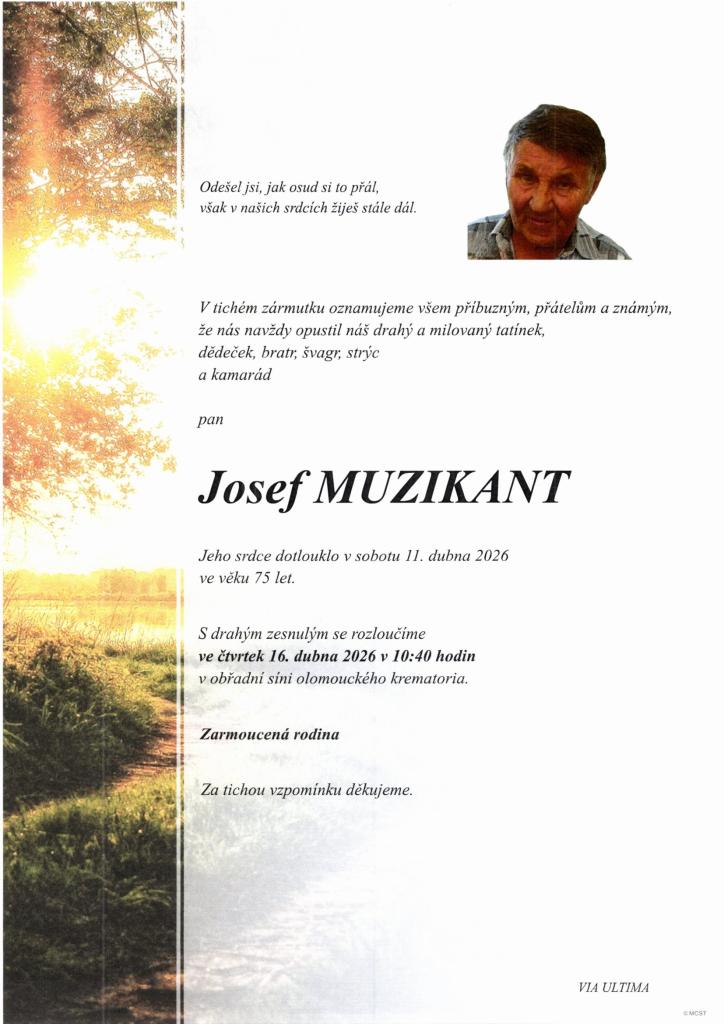 Odešel jsi, jak osud si to přál,
však v našich srdcích žiješ stále dál.

V tichém zármutku oznamujeme všem příbuzným, přátelům a známým, že nás navždy opustil náš drahý a milovaný tatínek, dědeček, bratr, švagr, strýc a kamarád

pan

Josef MUZIKANT

Jeho srdce dotlouklo v sobotu 11. dubna 2026 ve věku 75 let.

S drahým zesnulým se rozloučíme
ve čtvrtek 16. dubna 2026 v 10:40 hodin
v obřadní síni olomouckého krematoria.

Zarmoucená rodina

Za tichou vzpomínku děkujeme.

VIA ULTIMA

© MCST